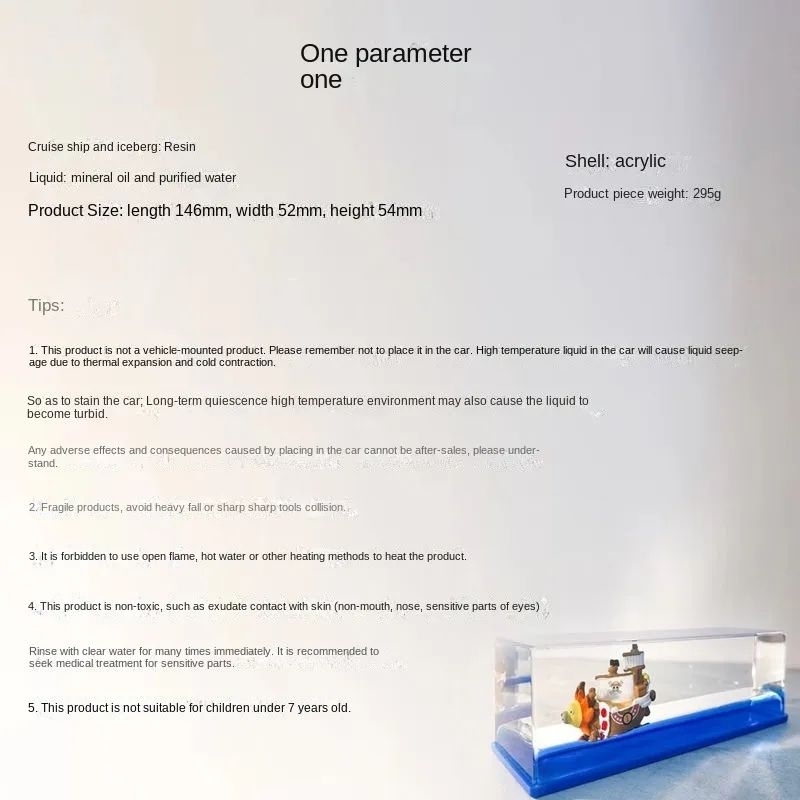 One parameter one

Cruise ship and iceberg: Resin

Liquid: mineral oil and purified water

Product Size: length 146mm, width 52mm, height 54mm

Shell: acrylic

Product piece weight: 295g

Tips:

1. This product is not a vehicle-mounted product. Please remember not to place it in the car. High temperature liquid in the car will cause liquid seepage due to thermal expansion and cold contraction.

So as to stain the car; Long-term quiescence high temperature environment may also cause the liquid to become turbid.

Any adverse effects and consequences caused by placing in the car cannot be after-sales, please understand.

2. Fragile products, avoid heavy fall or sharp sharp tools collision.

3. It is forbidden to use open flame, hot water or other heating methods to heat the product.

4. This product is non-toxic, such as exudate contact with skin (non-mouth, nose, sensitive parts of eyes)

Rinse with clear water for many times immediately. It is recommended to seek medical treatment for sensitive parts.

5. This product is not suitable for children under 7 years old.